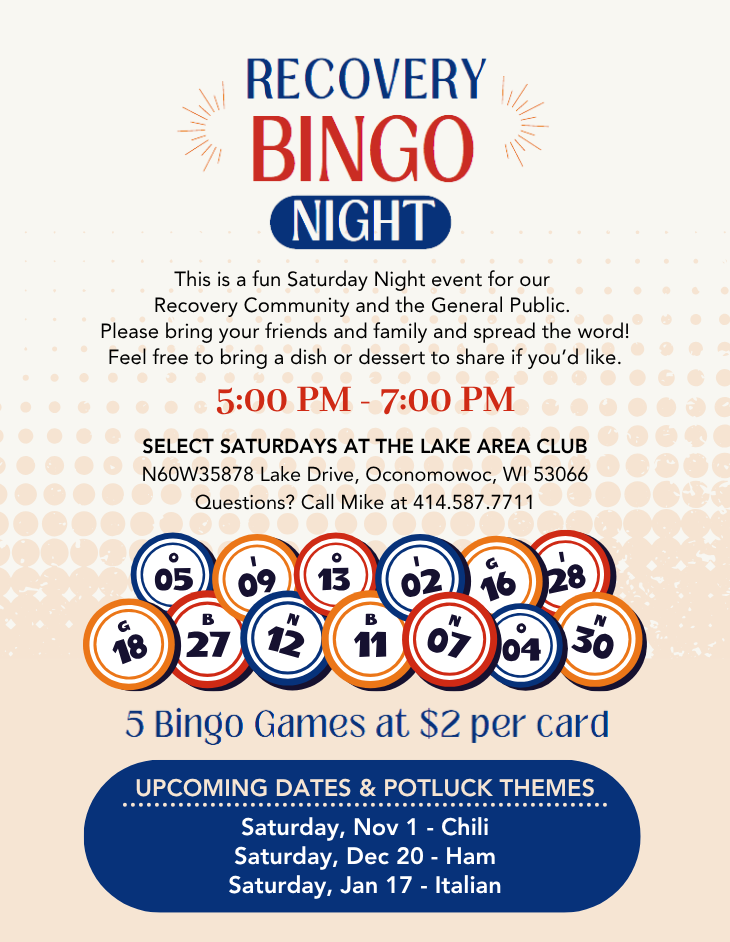 RECOVERY
BINGO
NIGHT

This is a fun Saturday Night event for our Recovery Community and the General Public. Please bring your friends and family and spread the word! Feel free to bring a dish or dessert to share if you'd like.

5:00 PM - 7:00 PM

SELECT SATURDAYS AT THE LAKE AREA CLUB
N60W35878 Lake Drive, Oconomowoc, WI 53066
Questions? Call Mike at 414.587.7711

O 05
I 09
O 13
I 02
G 16
I 28
G 18
B 27
N 12
B 11
N 07
O 04
N 30

5 Bingo Games at $2 per card

UPCOMING DATES & POTLUCK THEMES
Saturday, Nov 1 - Chili
Saturday, Dec 20 - Ham
Saturday, Jan 17 - Italian